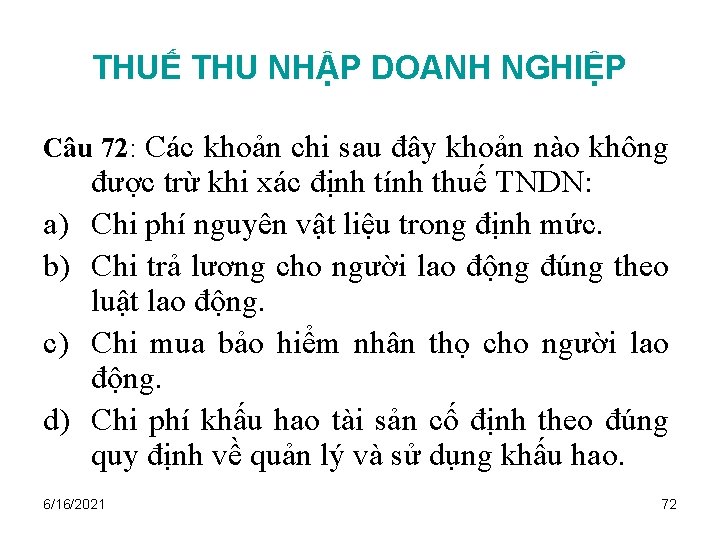 THUẾ THU NHẬP DOANH NGHIỆP

Câu 72: Các khoản chi sau đây khoản nào không được trừ khi xác định tính thuế TNDN:

a) Chi phí nguyên vật liệu trong định mức.

b) Chi trả lương cho người lao động đúng theo luật lao động.

c) Chi mua bảo hiểm nhân thọ cho người lao động.

d) Chi phí khấu hao tài sản cố định theo đúng quy định về quản lý và sử dụng khấu hao.

6/16/2021

72